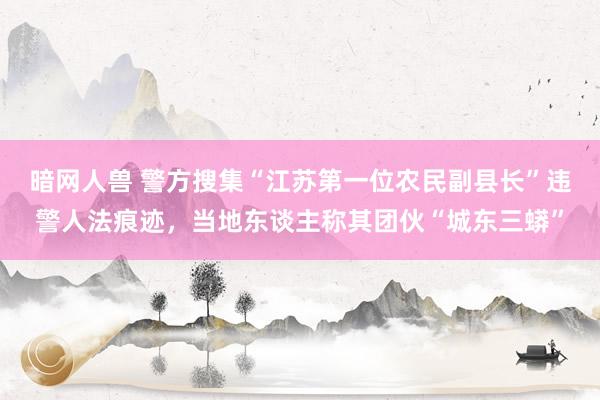 暗网人兽 警方搜集“江苏第一位农民副县长”违警人法痕迹，当地东谈主称其团伙“城东三蟒”